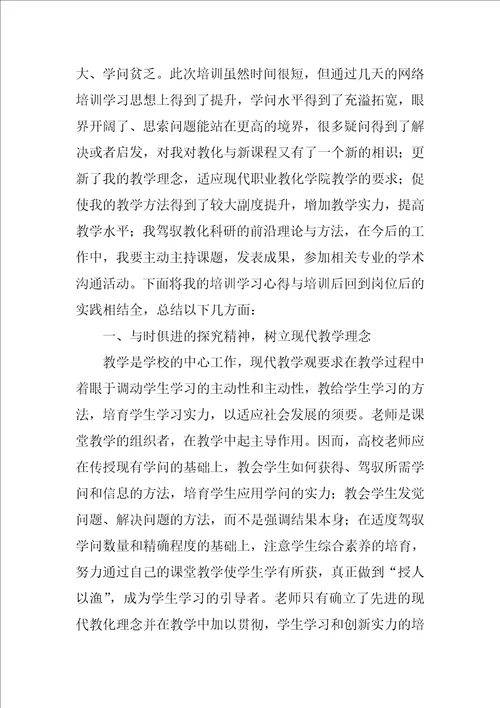 大、学问贫乏。此次培训虽然时间很短，但通过几天的网络培训学习思想上得到了提升，学问水平得到了充溢拓宽，眼界开阔了、思索问题能站在更高的境界，很多疑问得到了解决或者启发，对我对教化与新课程又有了一个新的相识；更新了我的教学理念，适应现代职业教化学院教学的要求；促使我的教学方法得到了较大副度提升，增加教学实力，提高教学水平；我驾驭教化科研的前沿理论与方法，在今后的工作中，我要主动主持课题，发表成果，参加相关专业的学术沟通活动。下面将我的培训学习心得与培训后回到岗位后的实践相结全，总结以下几方面：

一、与时俱进的探究精神，树立现代教学理念

教学是学校的中心工作，现代教学观要求在教学过程中着眼于调动学生学习的主动性和主动性，教给学生学习的方法，培育学生学习实力，以适应社会发展的须要。老师是课堂教学的组织者，在教学中起主导作用。因而，高校老师应在传授现有学问的基础上，教会学生如何获得、驾驭所需学问和信息的方法，培育学生应用学问的实力；教会学生发觉问题、解决问题的方法，而不是强调结果本身；在适度驾驭学问数量和精确程度的基础上，注意学生综合素养的培育，努力通过自己的课堂教学使学生学有所获，真正做到“授人以渔”，成为学生学习的引导者。老师只有确立了先进的现代教化理念并在教学中加以贯彻，学生学习和创新实力的培